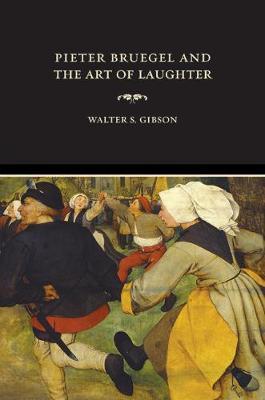 PIETER BRUEGEL AND THE ART OF LAUGHTER

WALTER S. GIBSON